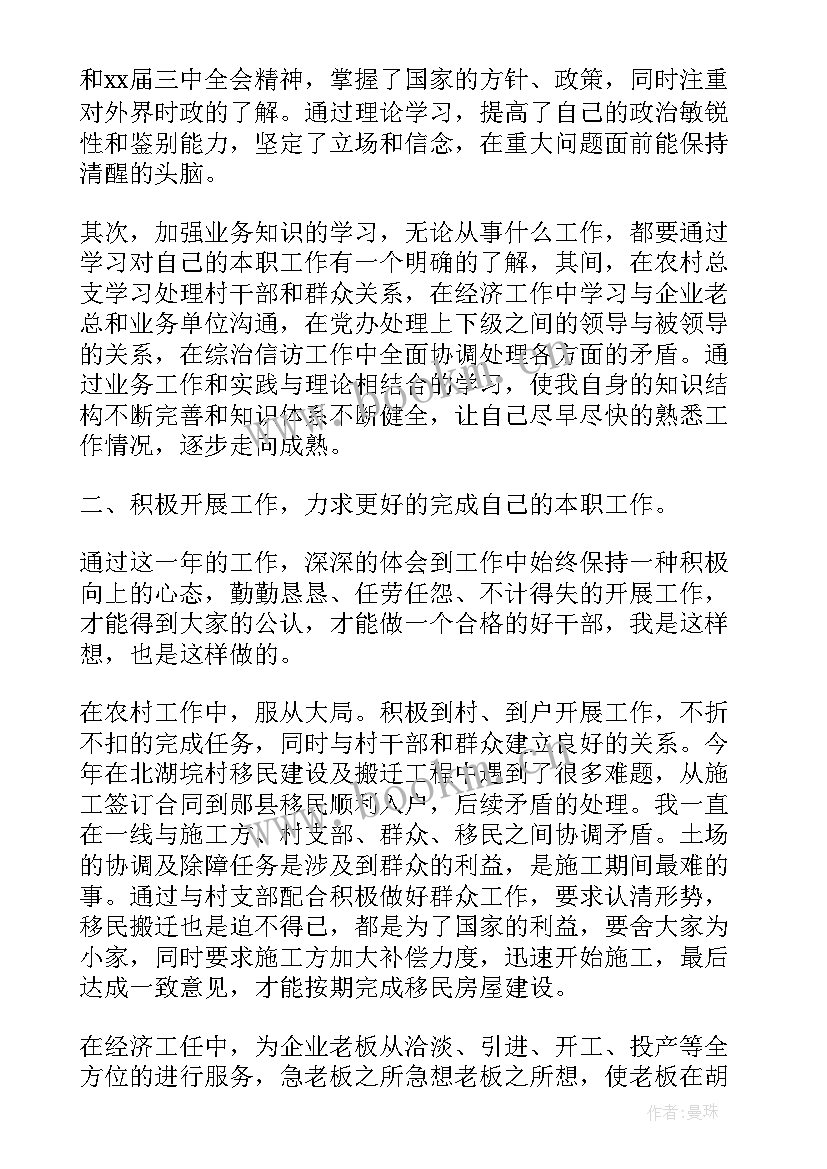 和xx届三中全会精神，掌握了国家的方针、政策，同时注重对外界时政的了解。通过理论学习，提高了自己的政治敏锐性和鉴别能力，坚定了立场和信念，在重大问题面前能保持清醒的头脑。

其次，加强业务知识的学习，无论从事什么工作，都要通过学习对自己的本职工作有一个明确的了解，其间，在农村总支学习处理村干部和群众关系，在经济工作中学习与企业老总和业务单位沟通，在党办处理上下级之间的领导与被领导的关系，在综治信访工作中全面协调处理各方面的矛盾。通过业务工作和实践与理论相结合的学习，使我自身的知识结构不断完善和知识体系不断健全，让自己尽早尽快的熟悉工作情况，逐步走向成熟。

二、积极开展工作，力求更好的完成自己的本职工作。

通过这一年的工作，深深的体会到工作中始终保持一种积极向上的心态，勤勤恳恳、任劳任怨、不计得失的开展工作，才能得到大家的公认，才能做一个合格的好干部，我是这样想，也是这样做的。

在农村工作中，服从大局。积极到村、到户开展工作，不折不扣的完成任务，同时与村干部和群众建立良好的关系。今年在北湖垸村移民建设及搬迁工程中遇到了很多难题，从施工签订合同到郧县移民顺利入户，后续矛盾的处理。我一直在一线与施工方、村支部、群众、移民之间协调矛盾。土场的协调及除障任务是涉及到群众的利益，是施工期间最难的事。通过与村支部配合积极做好群众工作，要求认清形势，移民搬迁也是迫不得已，都是为了国家的利益，要舍大家为小家，同时要求施工方加大补偿力度，迅速开始施工，最后达成一致意见，才能按期完成移民房屋建设。

在经济工任中，为企业老板从洽淡、引进、开工、投产等全方位的进行服务，急老板之所急想老板之所想，使老板在胡

作者：曼珠